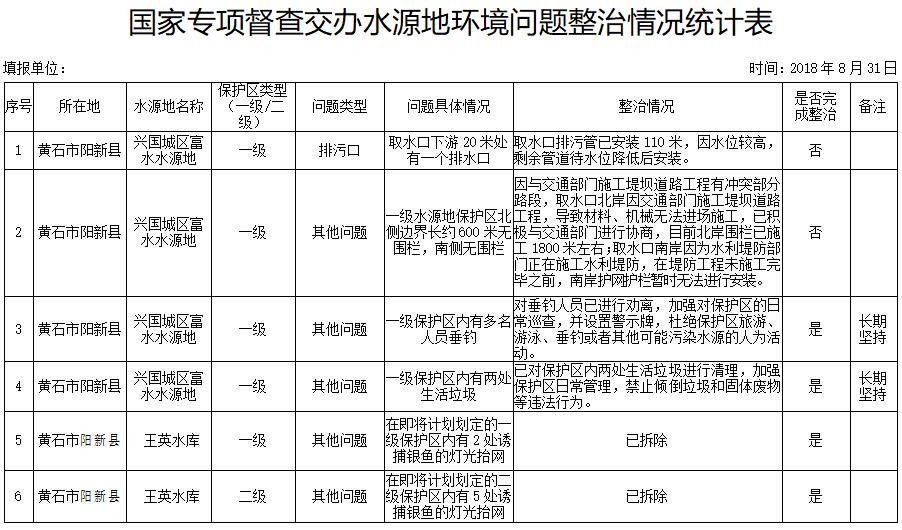 国家专项督查交办水源地环境问题整治情况统计表

填报单位：

时间：2018 年 8 月 31 日

| 序号 | 所在地 | 水源地名称 | 保护区类型（一级/二级） | 问题类型 | 问题具体情况 | 整治情况 | 是否完成整治 | 备注 |
|---|---|---|---|---|---|---|---|---|
| 1 | 黄石市阳新县 | 兴国城区富水水源地 | 一级 | 排污口 | 取水口下游 20 米处有一个排水口 | 取水口排污管已安装 110 米，因水位较高，剩余管道待水位降低后安装。 | 否 | |
| 2 | 黄石市阳新县 | 兴国城区富水水源地 | 一级 | 其他问题 | 一级水源地保护区北侧边界长约 600 米无围栏，南侧无围栏 | 因与交通部门施工堤坝道路工程有冲突部分路段，取水口北岸因交通部门施工堤坝道路工程，导致材料、机械无法进场施工，已积极与交通部门进行协商，目前北岸围栏已施工 1800 米左右；取水口南岸因为水利堤防部门正在施工水利堤防，在堤防工程未施工完毕之前，南岸护网护栏暂时无法进行安装。 | 否 | |
| 3 | 黄石市阳新县 | 兴国城区富水水源地 | 一级 | 其他问题 | 一级保护区内有多名人员垂钓 | 对垂钓人员已进行劝离，加强对保护区的日常巡查，并设置警示牌，杜绝保护区旅游、游泳、垂钓或者其他可能污染水源的人为活动。 | 是 | 长期坚持 |
| 4 | 黄石市阳新县 | 兴国城区富水水源地 | 一级 | 其他问题 | 一级保护区内有两处生活垃圾 | 已对保护区内两处生活垃圾进行清理，加强保护区日常管理，禁止倾倒垃圾和固体废物等违法行为。 | 是 | 长期坚持 |
| 5 | 黄石市阳新县 | 王英水库 | 一级 | 其他问题 | 在即将计划划定的一级保护区内有 2 处诱捕银鱼的灯光抬网 | 已拆除 | 是 | |
| 6 | 黄石市阳新县 | 王英水库 | 二级 | 其他问题 | 在即将计划划定的二级保护区内有 5 处诱捕银鱼的灯光抬网 | 已拆除 | 是 | |